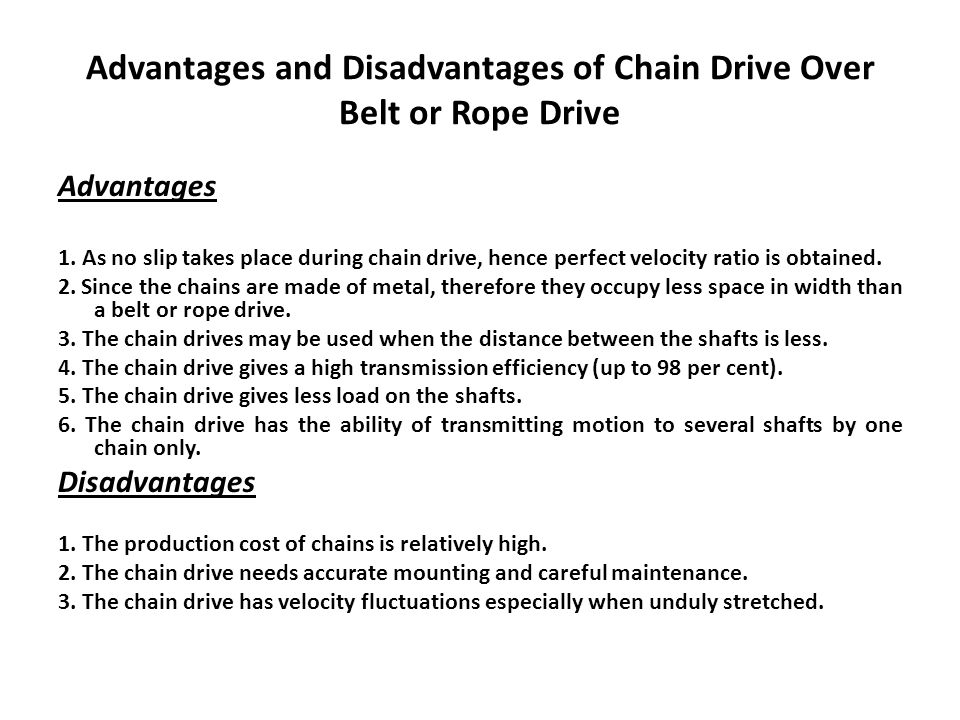 Advantages and Disadvantages of Chain Drive Over Belt or Rope Drive

Advantages

1. As no slip takes place during chain drive, hence perfect velocity ratio is obtained.
2. Since the chains are made of metal, therefore they occupy less space in width than a belt or rope drive.
3. The chain drives may be used when the distance between the shafts is less.
4. The chain drive gives a high transmission efficiency (up to 98 per cent).
5. The chain drive gives less load on the shafts.
6. The chain drive has the ability of transmitting motion to several shafts by one chain only.

Disadvantages

1. The production cost of chains is relatively high.
2. The chain drive needs accurate mounting and careful maintenance.
3. The chain drive has velocity fluctuations especially when unduly stretched.